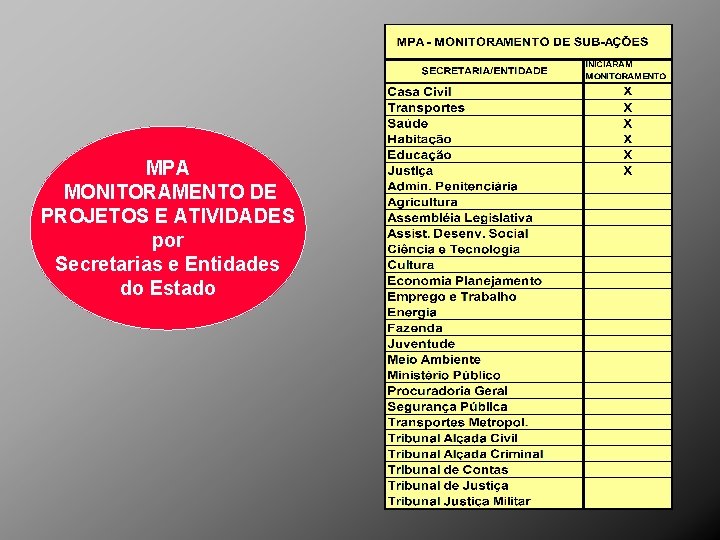 MPA
MONITORAMENTO DE PROJETOS E ATIVIDADES
por
Secretarias e Entidades do Estado

MPA - MONITORAMENTO DE SUB-AÇÕES

| SECRETARIA/ENTIDADE | INICIARAM MONITORAMENTO |
|---|---|
| Casa Civil | X |
| Transportes | X |
| Saúde | X |
| Habitação | X |
| Educação | X |
| Justiça | X |
| Admin. Penitenciária | |
| Agricultura | |
| Assembléia Legislativa | |
| Assist. Desenv. Social | |
| Ciência e Tecnologia | |
| Cultura | |
| Economia Planejamento | |
| Emprego e Trabalho | |
| Energia | |
| Fazenda | |
| Juventude | |
| Meio Ambiente | |
| Ministério Público | |
| Procuradoria Geral | |
| Segurança Pública | |
| Transportes Metropol. | |
| Tribunal Alçada Civil | |
| Tribunal Alçada Criminal | |
| Tribunal de Contas | |
| Tribunal de Justiça | |
| Tribunal Justiça Militar | |